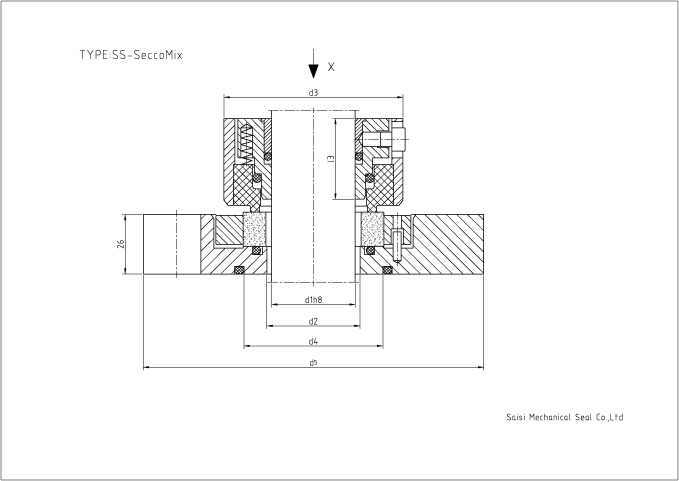 TYPE:SS-SeccoMix

X

d3

l3

26

d1h8

d2

d4

d5

Saisi Mechanical Seal Co.,Ltd